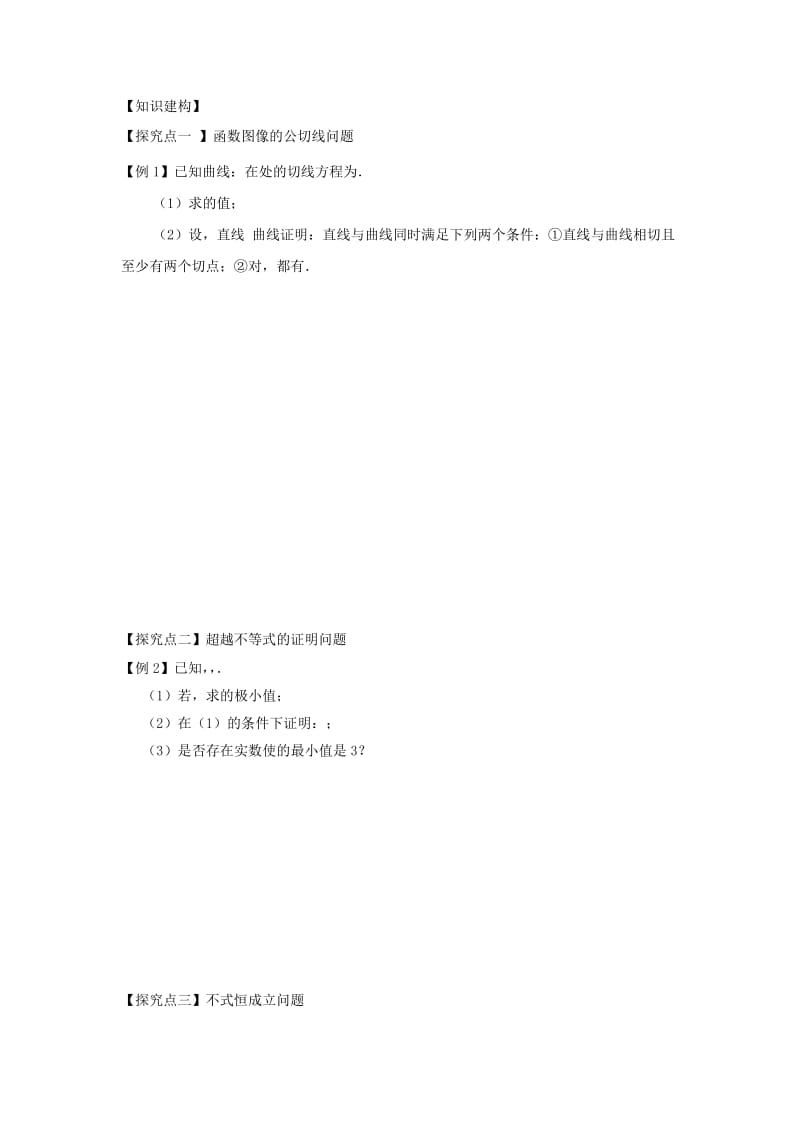 【知识建构】

【探究点一 】函数图像的公切线问题

【例 1】已知曲线：在处的切线方程为.

（1）求的值；

（2）设，直线 曲线证明：直线与曲线同时满足下列两个条件：①直线与曲线相切且至少有两个切点；②对，都有.

【探究点二】超越不等式的证明问题

【例 2】已知，，.

（1）若，求的极小值；

（2）在（1）的条件下证明：；

（3）是否存在实数使的最小值是 3?

【探究点三】不式恒成立问题